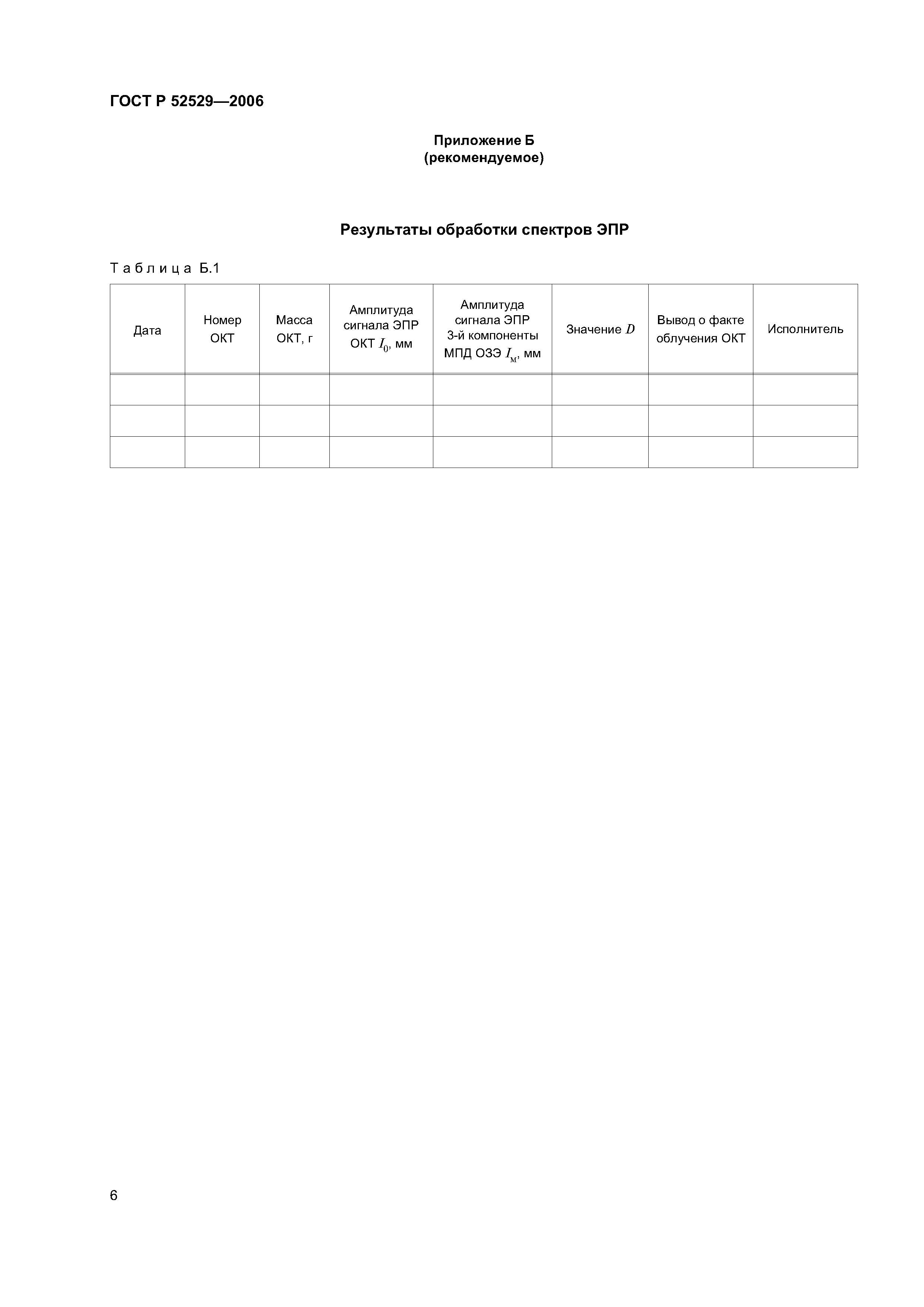 ГОСТ Р 52529—2006

Приложение Б
(рекомендуемое)

Результаты обработки спектров ЭПР

Таблица Б.1

| Дата | Номер ОКТ | Масса ОКТ, г | Амплитуда сигнала ЭПР ОКТ $I_0$, мм | Амплитуда сигнала ЭПР 3-й компоненты МПД ОЗЭ $I_м$, мм | Значение $D$ | Вывод о факте облучения ОКТ | Исполнитель |
|---|---|---|---|---|---|---|---|
| | | | | | | | |
| | | | | | | | |
| | | | | | | | |

6